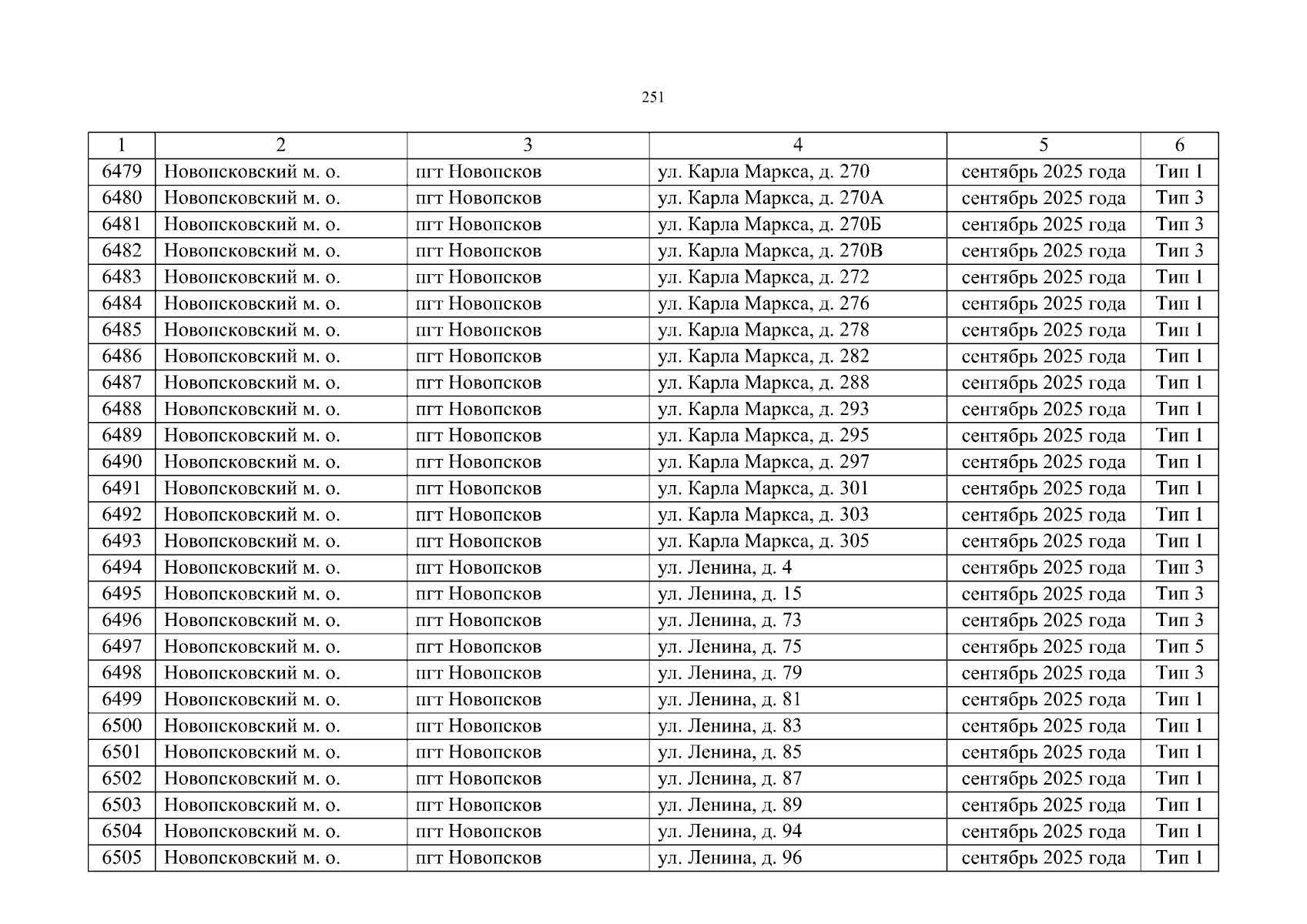 251

| 1 | 2 | 3 | 4 | 5 | 6 |
|---|---|---|---|---|---|
| 6479 | Новопсковский м. о. | пгт Новопсков | ул. Карла Маркса, д. 270 | сентябрь 2025 года | Тип 1 |
| 6480 | Новопсковский м. о. | пгт Новопсков | ул. Карла Маркса, д. 270А | сентябрь 2025 года | Тип 3 |
| 6481 | Новопсковский м. о. | пгт Новопсков | ул. Карла Маркса, д. 270Б | сентябрь 2025 года | Тип 3 |
| 6482 | Новопсковский м. о. | пгт Новопсков | ул. Карла Маркса, д. 270В | сентябрь 2025 года | Тип 3 |
| 6483 | Новопсковский м. о. | пгт Новопсков | ул. Карла Маркса, д. 272 | сентябрь 2025 года | Тип 1 |
| 6484 | Новопсковский м. о. | пгт Новопсков | ул. Карла Маркса, д. 276 | сентябрь 2025 года | Тип 1 |
| 6485 | Новопсковский м. о. | пгт Новопсков | ул. Карла Маркса, д. 278 | сентябрь 2025 года | Тип 1 |
| 6486 | Новопсковский м. о. | пгт Новопсков | ул. Карла Маркса, д. 282 | сентябрь 2025 года | Тип 1 |
| 6487 | Новопсковский м. о. | пгт Новопсков | ул. Карла Маркса, д. 288 | сентябрь 2025 года | Тип 1 |
| 6488 | Новопсковский м. о. | пгт Новопсков | ул. Карла Маркса, д. 293 | сентябрь 2025 года | Тип 1 |
| 6489 | Новопсковский м. о. | пгт Новопсков | ул. Карла Маркса, д. 295 | сентябрь 2025 года | Тип 1 |
| 6490 | Новопсковский м. о. | пгт Новопсков | ул. Карла Маркса, д. 297 | сентябрь 2025 года | Тип 1 |
| 6491 | Новопсковский м. о. | пгт Новопсков | ул. Карла Маркса, д. 301 | сентябрь 2025 года | Тип 1 |
| 6492 | Новопсковский м. о. | пгт Новопсков | ул. Карла Маркса, д. 303 | сентябрь 2025 года | Тип 1 |
| 6493 | Новопсковский м. о. | пгт Новопсков | ул. Карла Маркса, д. 305 | сентябрь 2025 года | Тип 1 |
| 6494 | Новопсковский м. о. | пгт Новопсков | ул. Ленина, д. 4 | сентябрь 2025 года | Тип 3 |
| 6495 | Новопсковский м. о. | пгт Новопсков | ул. Ленина, д. 15 | сентябрь 2025 года | Тип 3 |
| 6496 | Новопсковский м. о. | пгт Новопсков | ул. Ленина, д. 73 | сентябрь 2025 года | Тип 3 |
| 6497 | Новопсковский м. о. | пгт Новопсков | ул. Ленина, д. 75 | сентябрь 2025 года | Тип 5 |
| 6498 | Новопсковский м. о. | пгт Новопсков | ул. Ленина, д. 79 | сентябрь 2025 года | Тип 3 |
| 6499 | Новопсковский м. о. | пгт Новопсков | ул. Ленина, д. 81 | сентябрь 2025 года | Тип 1 |
| 6500 | Новопсковский м. о. | пгт Новопсков | ул. Ленина, д. 83 | сентябрь 2025 года | Тип 1 |
| 6501 | Новопсковский м. о. | пгт Новопсков | ул. Ленина, д. 85 | сентябрь 2025 года | Тип 1 |
| 6502 | Новопсковский м. о. | пгт Новопсков | ул. Ленина, д. 87 | сентябрь 2025 года | Тип 1 |
| 6503 | Новопсковский м. о. | пгт Новопсков | ул. Ленина, д. 89 | сентябрь 2025 года | Тип 1 |
| 6504 | Новопсковский м. о. | пгт Новопсков | ул. Ленина, д. 94 | сентябрь 2025 года | Тип 1 |
| 6505 | Новопсковский м. о. | пгт Новопсков | ул. Ленина, д. 96 | сентябрь 2025 года | Тип 1 |